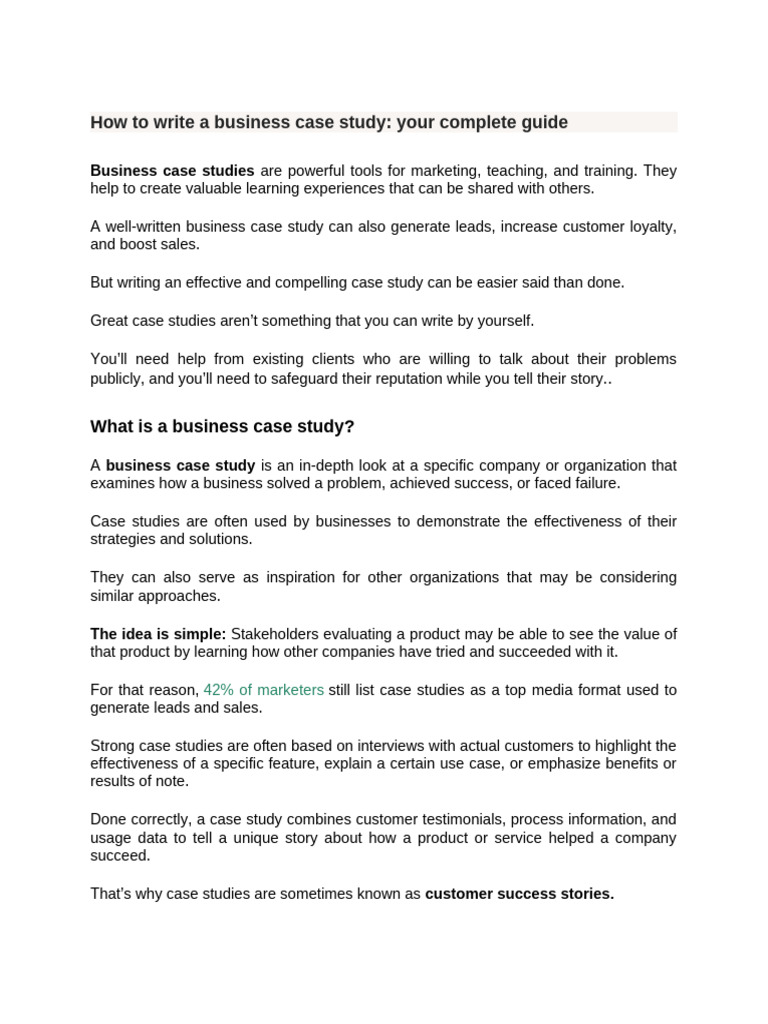 How to write a business case study: your complete guide

Business case studies are powerful tools for marketing, teaching, and training. They help to create valuable learning experiences that can be shared with others.

A well-written business case study can also generate leads, increase customer loyalty, and boost sales.

But writing an effective and compelling case study can be easier said than done.

Great case studies aren't something that you can write by yourself.

You'll need help from existing clients who are willing to talk about their problems publicly, and you'll need to safeguard their reputation while you tell their story..

What is a business case study?

A business case study is an in-depth look at a specific company or organization that examines how a business solved a problem, achieved success, or faced failure.

Case studies are often used by businesses to demonstrate the effectiveness of their strategies and solutions.

They can also serve as inspiration for other organizations that may be considering similar approaches.

The idea is simple: Stakeholders evaluating a product may be able to see the value of that product by learning how other companies have tried and succeeded with it.

For that reason, 42% of marketers still list case studies as a top media format used to generate leads and sales.

Strong case studies are often based on interviews with actual customers to highlight the effectiveness of a specific feature, explain a certain use case, or emphasize benefits or results of note.

Done correctly, a case study combines customer testimonials, process information, and usage data to tell a unique story about how a product or service helped a company succeed.

That's why case studies are sometimes known as customer success stories.